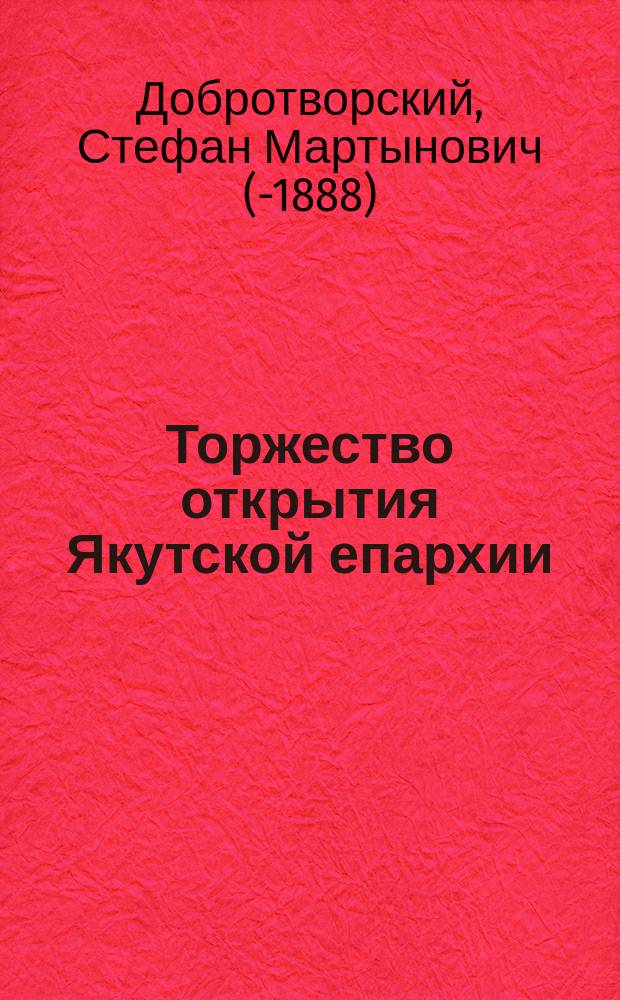 Добротворский, Стефан Мартынович (-1888)

Торжество открытия Якутской епархии